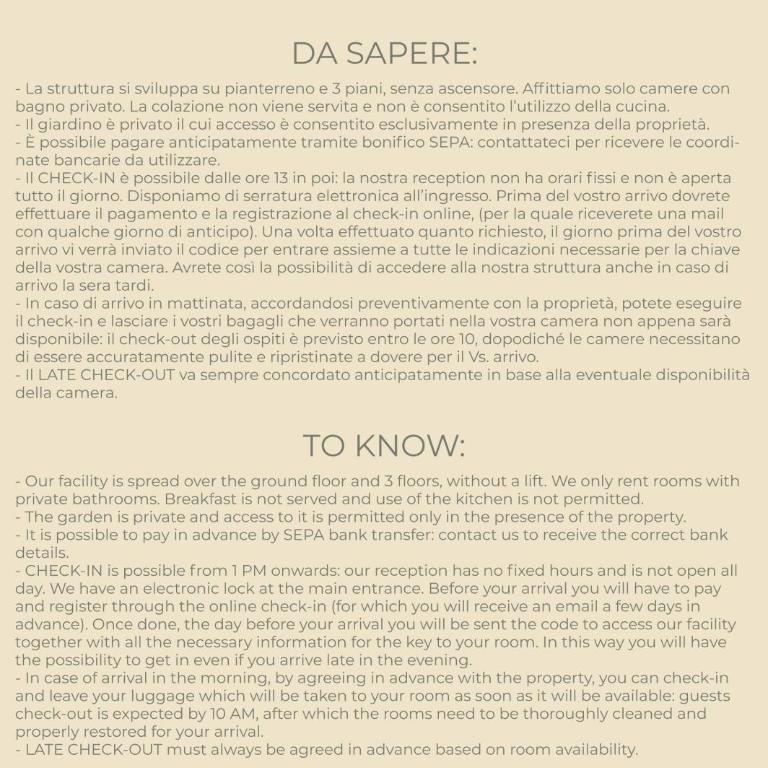 DA SAPERE:

- La struttura si sviluppa su pianterreno e 3 piani, senza ascensore. Affittiamo solo camere con bagno privato. La colazione non viene servita e non è consentito l'utilizzo della cucina.
- Il giardino è privato il cui accesso è consentito esclusivamente in presenza della proprietà.
- È possibile pagare anticipatamente tramite bonifico SEPA: contattateci per ricevere le coordinate bancarie da utilizzare.
- Il CHECK-IN è possibile dalle ore 13 in poi: la nostra reception non ha orari fissi e non è aperta tutto il giorno. Disponiamo di serratura elettronica all'ingresso. Prima del vostro arrivo dovrete effettuare il pagamento e la registrazione al check-in online, (per la quale riceverete una mail con qualche giorno di anticipo). Una volta effettuato quanto richiesto, il giorno prima del vostro arrivo vi verrà inviato il codice per entrare assieme a tutte le indicazioni necessarie per la chiave della vostra camera. Avrete così la possibilità di accedere alla nostra struttura anche in caso di arrivo la sera tardi.
- In caso di arrivo in mattinata, accordandosi preventivamente con la proprietà, potete eseguire il check-in e lasciare i vostri bagagli che verranno portati nella vostra camera non appena sarà disponibile: il check-out degli ospiti è previsto entro le ore 10, dopodiché le camere necessitano di essere accuratamente pulite e ripristinate a dovere per il Vs. arrivo.
- Il LATE CHECK-OUT va sempre concordato anticipatamente in base alla eventuale disponibilità della camera.

TO KNOW:

- Our facility is spread over the ground floor and 3 floors, without a lift. We only rent rooms with private bathrooms. Breakfast is not served and use of the kitchen is not permitted.
- The garden is private and access to it is permitted only in the presence of the property.
- It is possible to pay in advance by SEPA bank transfer: contact us to receive the correct bank details.
- CHECK-IN is possible from 1 PM onwards: our reception has no fixed hours and is not open all day. We have an electronic lock at the main entrance. Before your arrival you will have to pay and register through the online check-in (for which you will receive an email a few days in advance). Once done, the day before your arrival you will be sent the code to access our facility together with all the necessary information for the key to your room. In this way you will have the possibility to get in even if you arrive late in the evening.
- In case of arrival in the morning, by agreeing in advance with the property, you can check-in and leave your luggage which will be taken to your room as soon as it will be available: guests check-out is expected by 10 AM, after which the rooms need to be thoroughly cleaned and properly restored for your arrival.
- LATE CHECK-OUT must always be agreed in advance based on room availability.